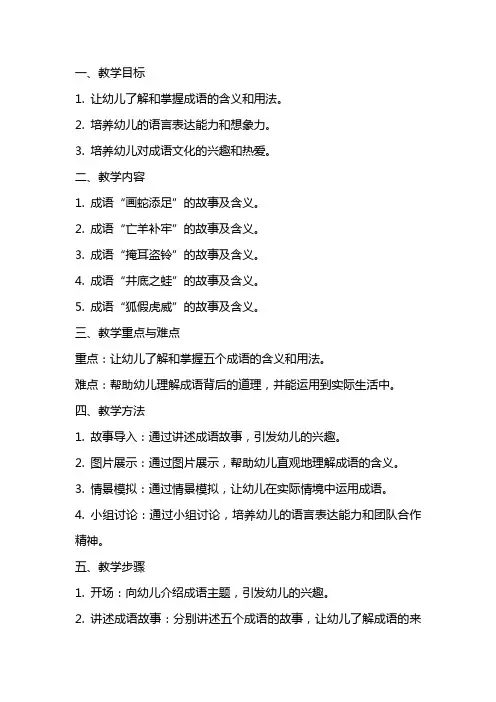 一、教学目标

1. 让幼儿了解和掌握成语的含义和用法。

2. 培养幼儿的语言表达能力和想象力。

3. 培养幼儿对成语文化的兴趣和热爱。

二、教学内容

1. 成语“画蛇添足”的故事及含义。

2. 成语“亡羊补牢”的故事及含义。

3. 成语“掩耳盗铃”的故事及含义。

4. 成语“井底之蛙”的故事及含义。

5. 成语“狐假虎威”的故事及含义。

三、教学重点与难点

重点：让幼儿了解和掌握五个成语的含义和用法。

难点：帮助幼儿理解成语背后的道理，并能运用到实际生活中。

四、教学方法

1. 故事导入：通过讲述成语故事，引发幼儿的兴趣。

2. 图片展示：通过图片展示，帮助幼儿直观地理解成语的含义。

3. 情景模拟：通过情景模拟，让幼儿在实际情境中运用成语。

4. 小组讨论：通过小组讨论，培养幼儿的语言表达能力和团队合作精神。

五、教学步骤

1. 开场：向幼儿介绍成语主题，引发幼儿的兴趣。

2. 讲述成语故事：分别讲述五个成语的故事，让幼儿了解成语的来